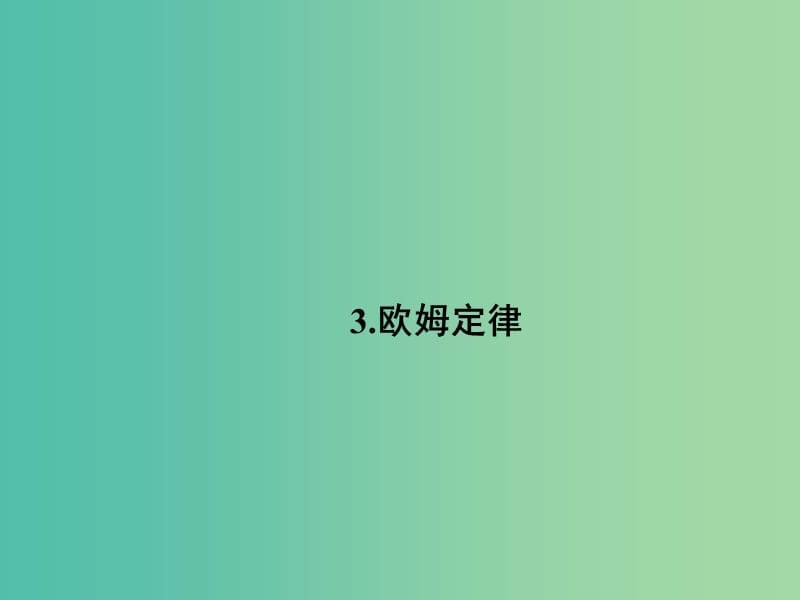 3.欧姆定律